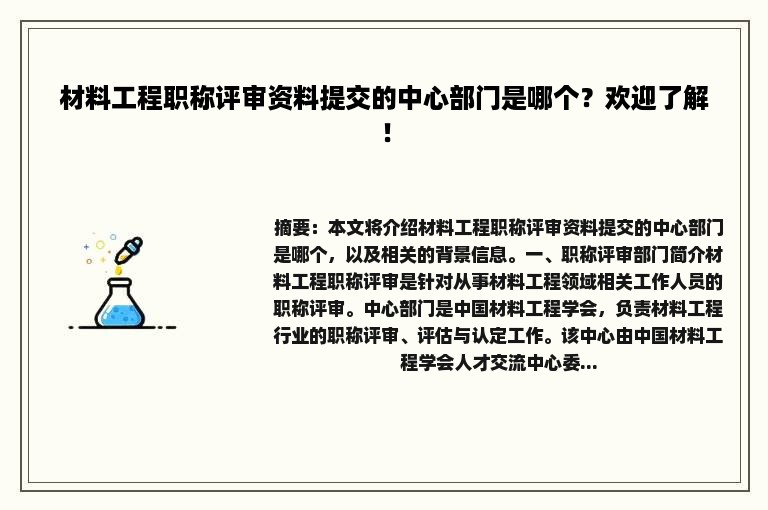 材料工程职称评审资料提交的中心部门是哪个？欢迎了解！

摘要：本文将介绍材料工程职称评审资料提交的中心部门是哪个，以及相关的背景信息。一、职称评审部门简介材料工程职称评审是针对从事材料工程领域相关工作人员的职称评审。中心部门是中国材料工程学会，负责材料工程行业的职称评审、评估与认定工作。该中心由中国材料工程学会人才交流中心委...